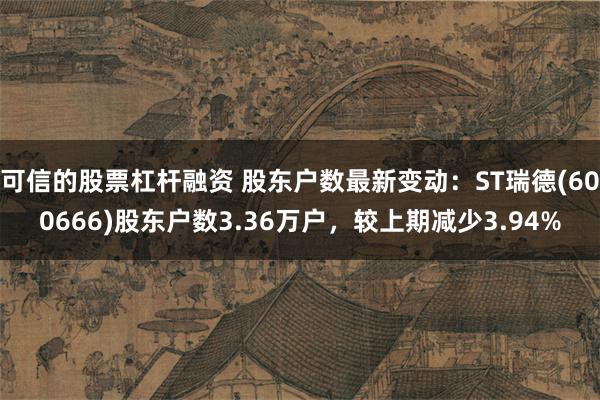 可信的股票杠杆融资 股东户数最新变动：ST瑞德(600666)股东户数3.36万户，较上期减少3.94%